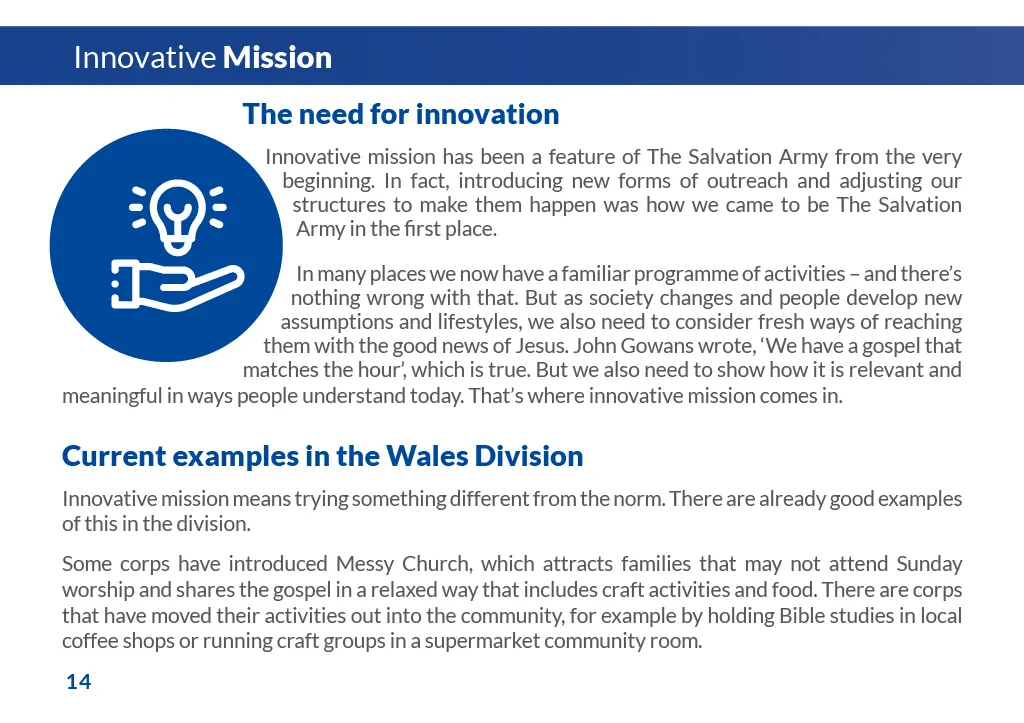 Innovative Mission

The need for innovation

Innovative mission has been a feature of The Salvation Army from the very beginning. In fact, introducing new forms of outreach and adjusting our structures to make them happen was how we came to be The Salvation Army in the first place.

In many places we now have a familiar programme of activities – and there's nothing wrong with that. But as society changes and people develop new assumptions and lifestyles, we also need to consider fresh ways of reaching them with the good news of Jesus. John Gowans wrote, 'We have a gospel that matches the hour', which is true. But we also need to show how it is relevant and meaningful in ways people understand today. That's where innovative mission comes in.

Current examples in the Wales Division

Innovative mission means trying something different from the norm. There are already good examples of this in the division.

Some corps have introduced Messy Church, which attracts families that may not attend Sunday worship and shares the gospel in a relaxed way that includes craft activities and food. There are corps that have moved their activities out into the community, for example by holding Bible studies in local coffee shops or running craft groups in a supermarket community room.

14